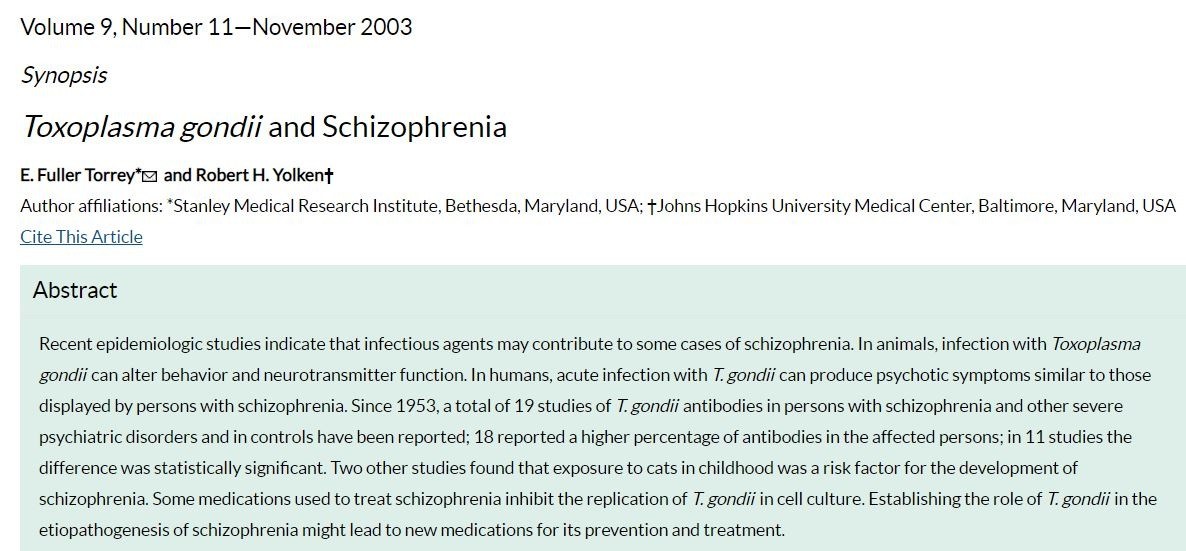 Volume 9, Number 11—November 2003

Synopsis

Toxoplasma gondii and Schizophrenia

E. Fuller Torrey* and Robert H. Yolken†

Author affiliations: *Stanley Medical Research Institute, Bethesda, Maryland, USA; †Johns Hopkins University Medical Center, Baltimore, Maryland, USA

Cite This Article

Abstract

Recent epidemiologic studies indicate that infectious agents may contribute to some cases of schizophrenia. In animals, infection with Toxoplasma gondii can alter behavior and neurotransmitter function. In humans, acute infection with T. gondii can produce psychotic symptoms similar to those displayed by persons with schizophrenia. Since 1953, a total of 19 studies of T. gondii antibodies in persons with schizophrenia and other severe psychiatric disorders and in controls have been reported; 18 reported a higher percentage of antibodies in the affected persons; in 11 studies the difference was statistically significant. Two other studies found that exposure to cats in childhood was a risk factor for the development of schizophrenia. Some medications used to treat schizophrenia inhibit the replication of T. gondii in cell culture. Establishing the role of T. gondii in the etiopathogenesis of schizophrenia might lead to new medications for its prevention and treatment.